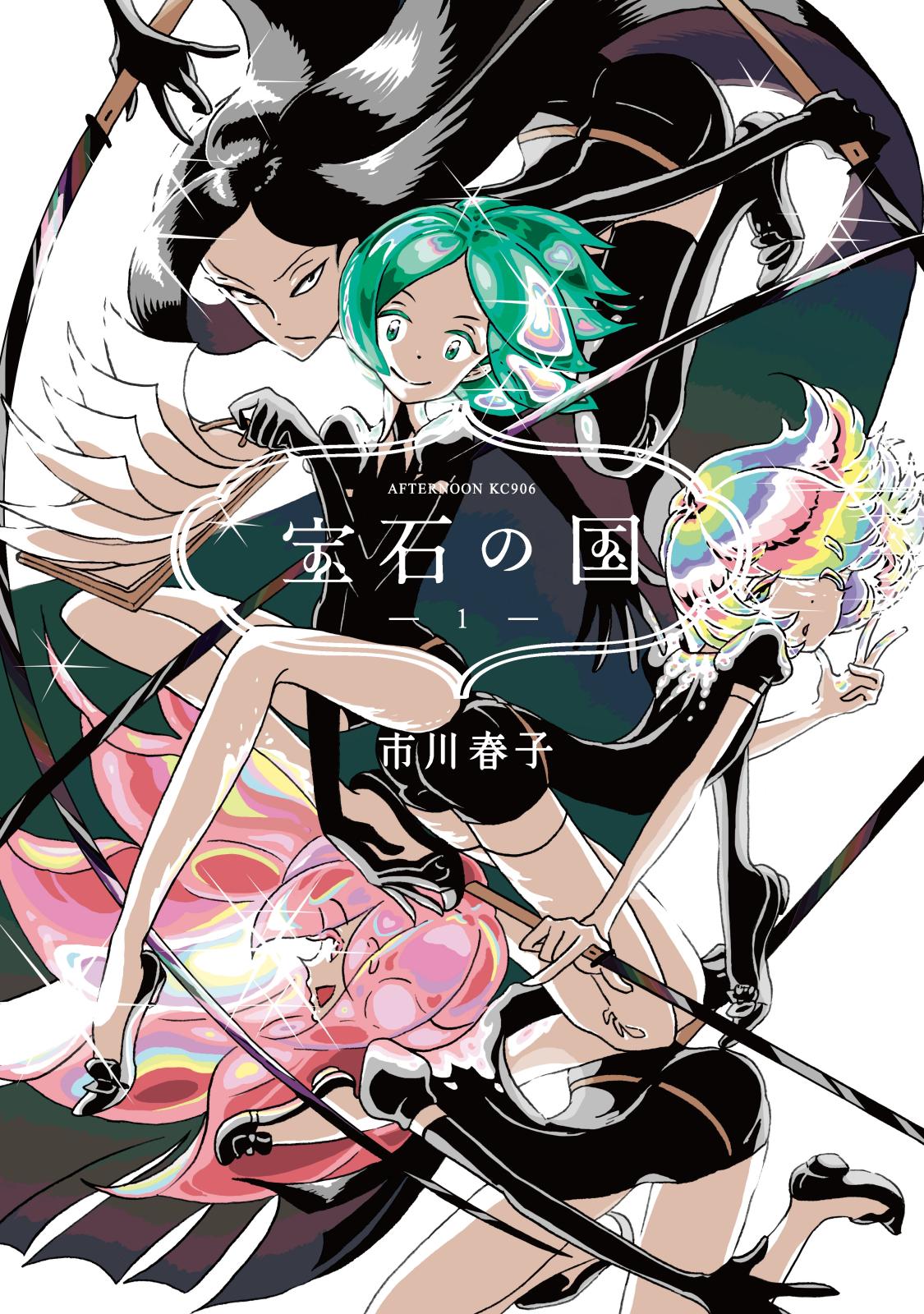 AFTERNOON KC906

宝石の国

— 1 —

市川春子